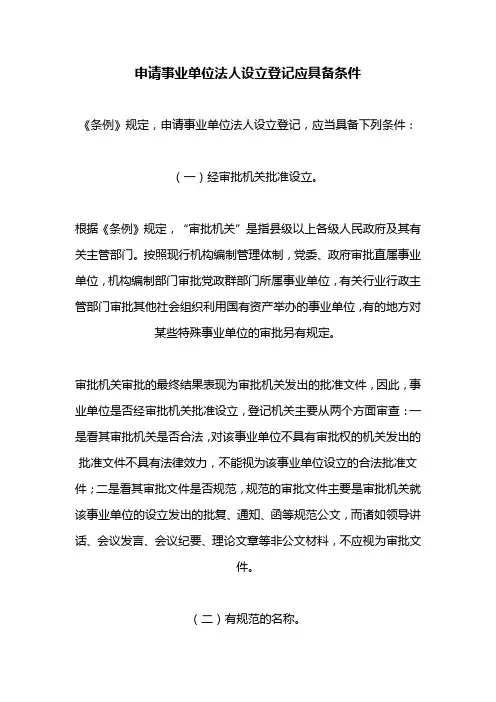 申请事业单位法人设立登记应具备条件

《条例》规定，申请事业单位法人设立登记，应当具备下列条件：

（一）经审批机关批准设立。

根据《条例》规定，“审批机关”是指县级以上各级人民政府及其有关主管部门。按照现行机构编制管理体制，党委、政府审批直属事业单位，机构编制部门审批党政群部门所属事业单位，有关行业行政主管部门审批其他社会组织利用国有资产举办的事业单位，有的地方对某些特殊事业单位的审批另有规定。

审批机关审批的最终结果表现为审批机关发出的批准文件，因此，事业单位是否经审批机关批准设立，登记机关主要从两个方面审查：一是看其审批机关是否合法，对该事业单位不具有审批权的机关发出的批准文件不具有法律效力，不能视为该事业单位设立的合法批准文件；二是看其审批文件是否规范，规范的审批文件主要是审批机关就该事业单位的设立发出的批复、通知、函等规范公文，而诸如领导讲话、会议发言、会议纪要、理论文章等非公文材料，不应视为审批文件。

（二）有规范的名称。